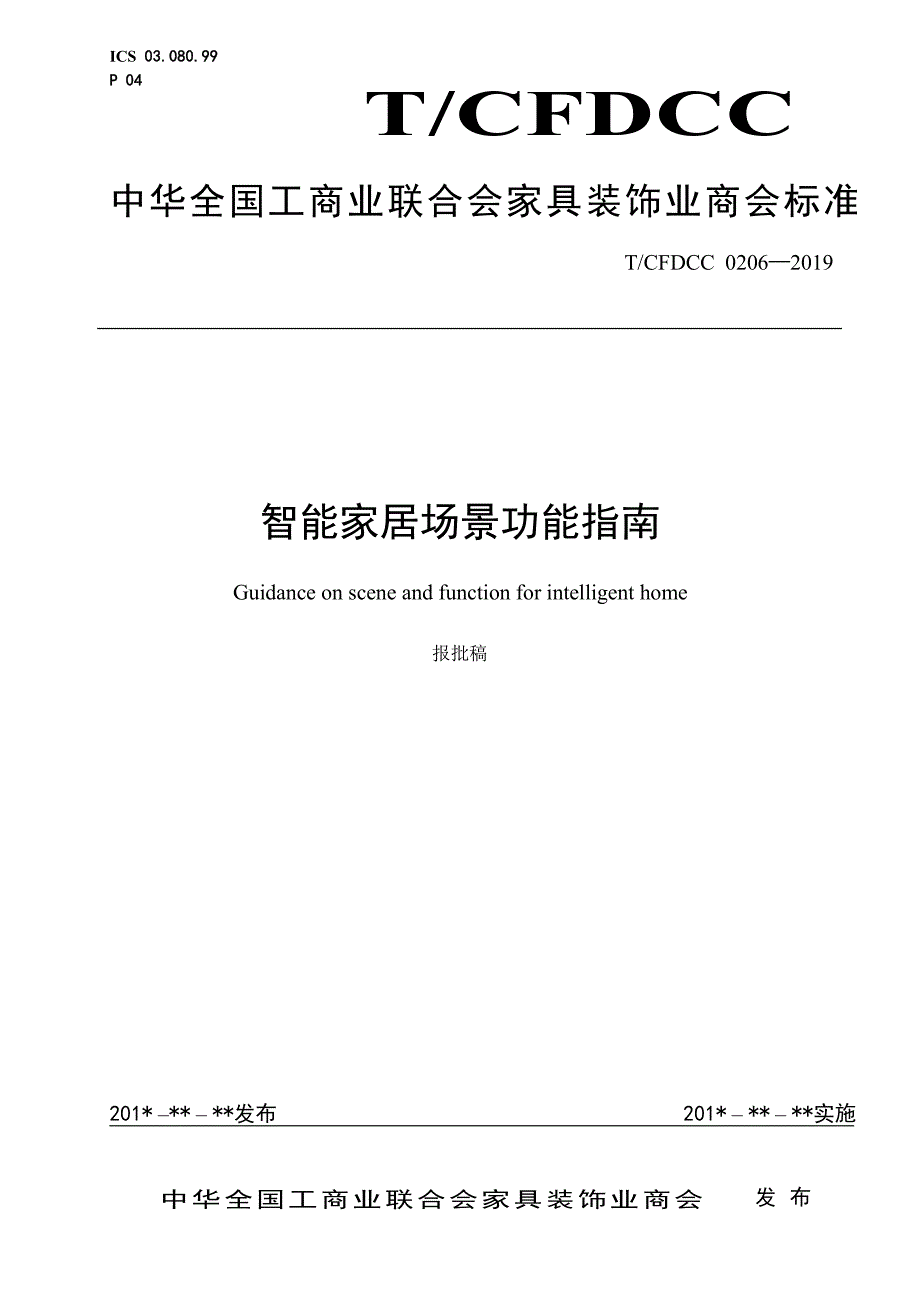 ICS 03.080.99
P 04

T/CFDCC

中华全国工商业联合会家具装饰业商会标准

T/CFDCC 0206—2019

智能家居场景功能指南

Guidance on scene and function for intelligent home

报批稿

201*–**–**发布

201*–**–**实施

中华全国工商业联合会家具装饰业商会 发布